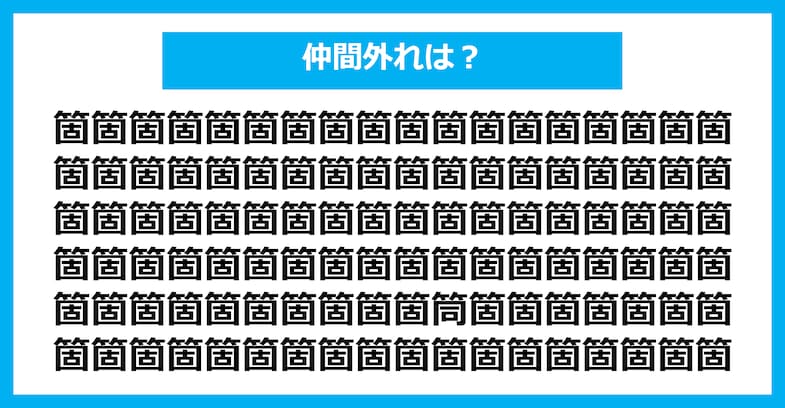 仲間外れは？

箇箇箇箇箇箇箇箇箇箇箇箇箇箇箇箇箇箇
箇箇箇箇箇箇箇箇箇箇箇箇箇箇箇箇箇箇
箇箇箇箇箇箇箇箇箇箇箇箇箇箇箇箇箇箇
箇箇箇箇箇箇箇箇箇箇箇箇箇箇箇箇箇箇
箇箇箇箇箇箇箇箇箇箇筒箇箇箇箇箇箇箇
箇箇箇箇箇箇箇箇箇箇箇箇箇箇箇箇箇箇